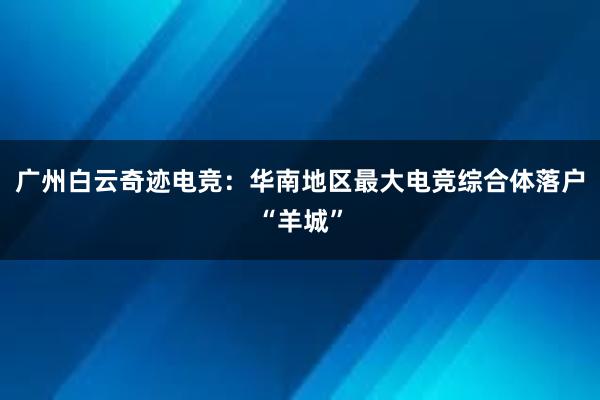 广州白云奇迹电竞：华南地区最大电竞综合体落户“羊城”